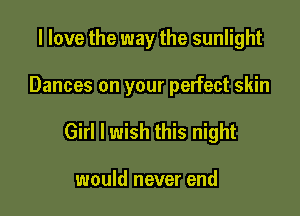 I love the way the sunlight

Dances on your perfect skin

Girl I wish this night

would never end